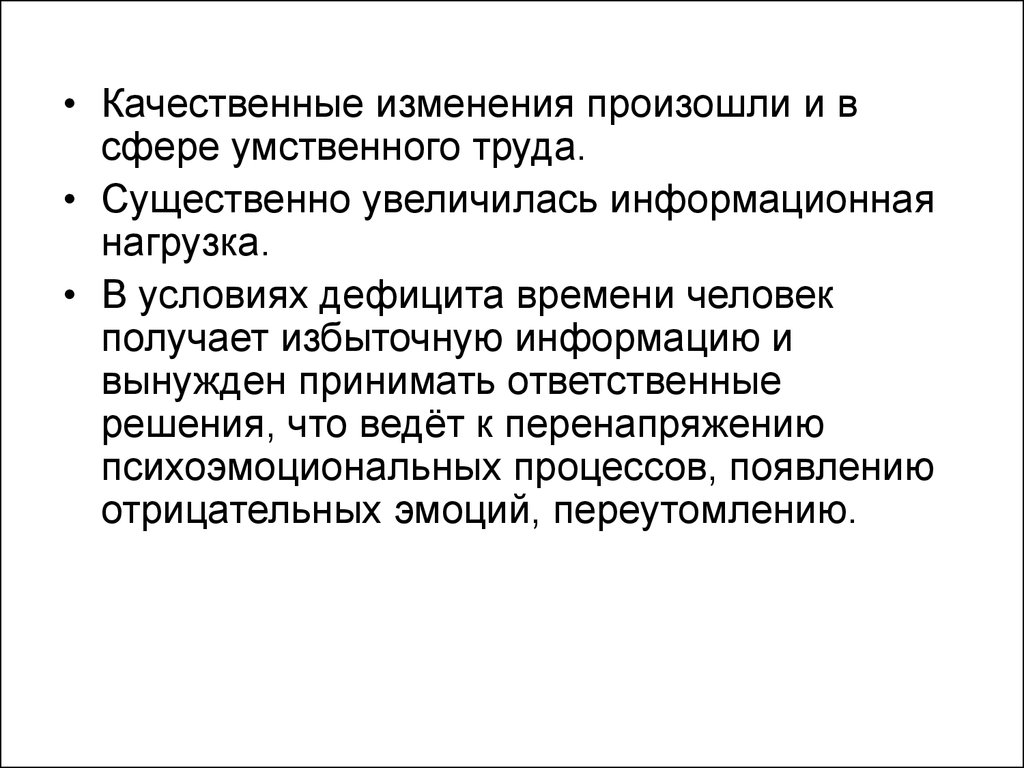 • Качественные изменения произошли и в сфере умственного труда.

• Существенно увеличилась информационная нагрузка.

• В условиях дефицита времени человек получает избыточную информацию и вынужден принимать ответственные решения, что ведёт к перенапряжению психоэмоциональных процессов, появлению отрицательных эмоций, переутомлению.